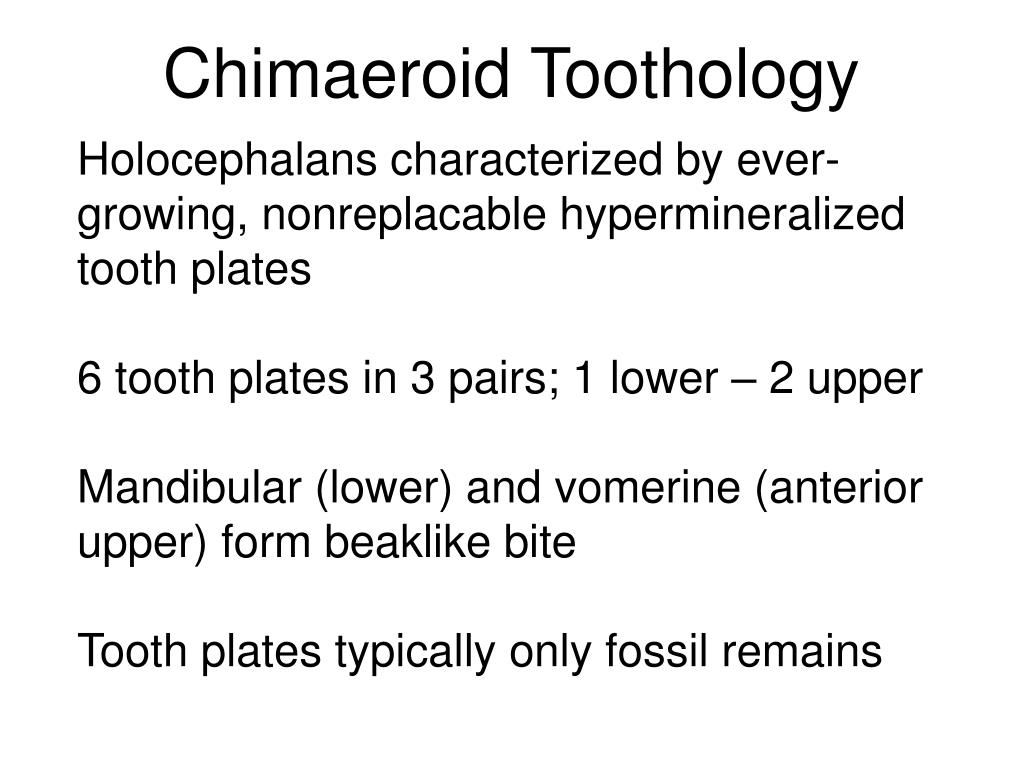 Chimaeroid Toothology

Holocephalans characterized by ever-growing, nonreplacable hypermineralized tooth plates

6 tooth plates in 3 pairs; 1 lower – 2 upper

Mandibular (lower) and vomerine (anterior upper) form beaklike bite

Tooth plates typically only fossil remains